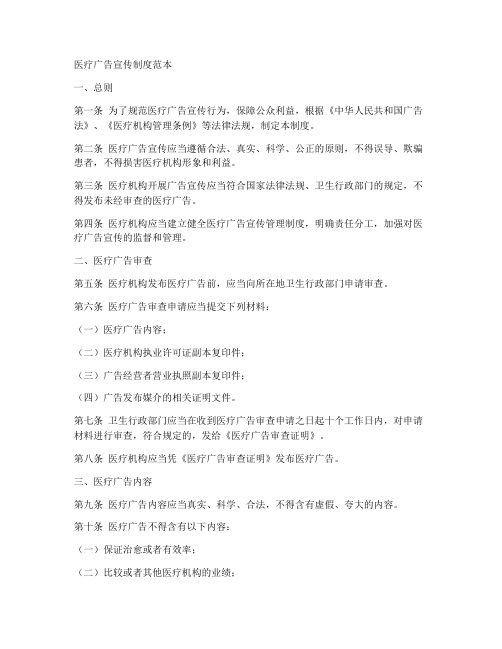 医疗广告宣传制度范本

一、总则

第一条 为了规范医疗广告宣传行为，保障公众利益，根据《中华人民共和国广告法》、《医疗机构管理条例》等法律法规，制定本制度。

第二条 医疗广告宣传应当遵循合法、真实、科学、公正的原则，不得误导、欺骗患者，不得损害医疗机构形象和利益。

第三条 医疗机构开展广告宣传应当符合国家法律法规、卫生行政部门的规定，不得发布未经审查的医疗广告。

第四条 医疗机构应当建立健全医疗广告宣传管理制度，明确责任分工，加强对医疗广告宣传的监督和管理。

二、医疗广告审查

第五条 医疗机构发布医疗广告前，应当向所在地卫生行政部门申请审查。

第六条 医疗广告审查申请应当提交下列材料：

（一）医疗广告内容；

（二）医疗机构执业许可证副本复印件；

（三）广告经营者营业执照副本复印件；

（四）广告发布媒介的相关证明文件。

第七条 卫生行政部门应当在收到医疗广告审查申请之日起十个工作日内，对申请材料进行审查，符合规定的，发给《医疗广告审查证明》。

第八条 医疗机构应当凭《医疗广告审查证明》发布医疗广告。

三、医疗广告内容

第九条 医疗广告内容应当真实、科学、合法，不得含有虚假、夸大的内容。

第十条 医疗广告不得含有以下内容：

（一）保证治愈或者有效率；

（二）比较或者其他医疗机构的业绩；